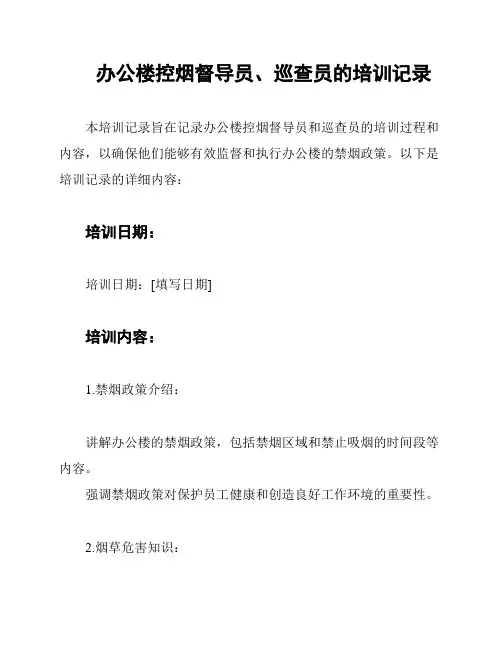 办公楼控烟督导员、巡查员的培训记录

本培训记录旨在记录办公楼控烟督导员和巡查员的培训过程和内容，以确保他们能够有效监督和执行办公楼的禁烟政策。以下是培训记录的详细内容：

培训日期：

培训日期：[填写日期]

培训内容：

1.禁烟政策介绍：

讲解办公楼的禁烟政策，包括禁烟区域和禁止吸烟的时间段等内容。

强调禁烟政策对保护员工健康和创造良好工作环境的重要性。

2.烟草危害知识：